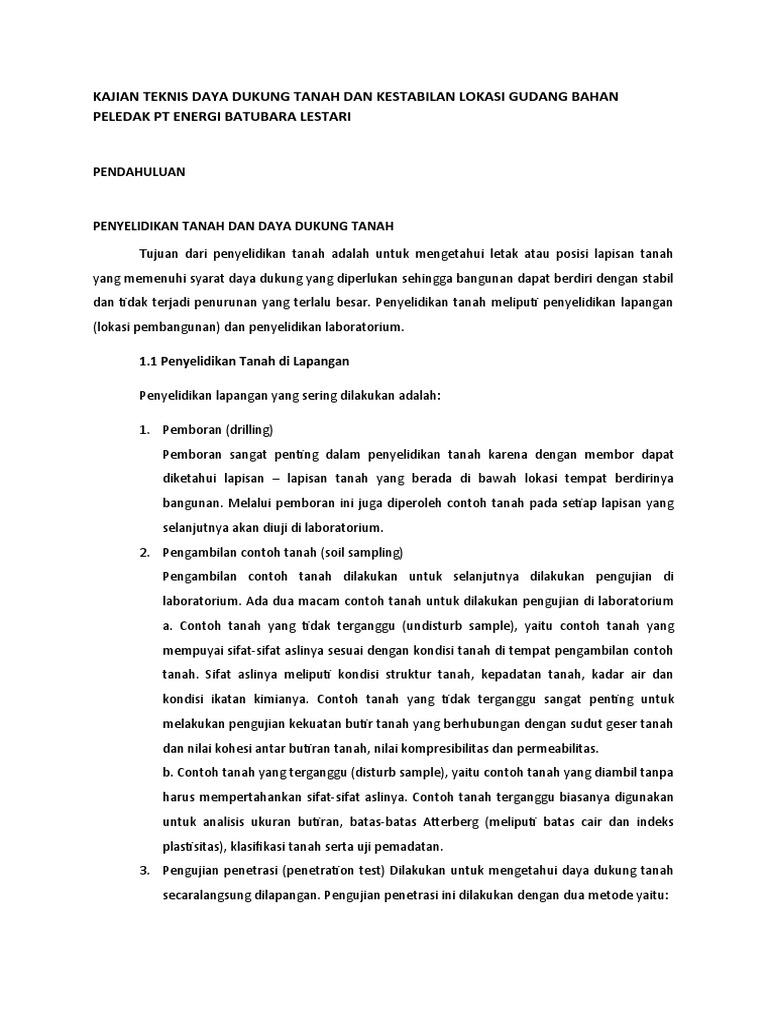 KAJIAN TEKNIS DAYA DUKUNG TANAH DAN KESTABILAN LOKASI GUDANG BAHAN PELEDAK PT ENERGI BATUBARA LESTARI

PENDAHULUAN

PENYELIDIKAN TANAH DAN DAYA DUKUNG TANAH

Tujuan dari penyelidikan tanah adalah untuk mengetahui letak atau posisi lapisan tanah yang memenuhi syarat daya dukung yang diperlukan sehingga bangunan dapat berdiri dengan stabil dan tidak terjadi penurunan yang terlalu besar. Penyelidikan tanah meliputi penyelidikan lapangan (lokasi pembangunan) dan penyelidikan laboratorium.

1.1 Penyelidikan Tanah di Lapangan

Penyelidikan lapangan yang sering dilakukan adalah:

1. Pemboran (drilling)
Pemboran sangat penting dalam penyelidikan tanah karena dengan membor dapat diketahui lapisan – lapisan tanah yang berada di bawah lokasi tempat berdirinya bangunan. Melalui pemboran ini juga diperoleh contoh tanah pada setiap lapisan yang selanjutnya akan diuji di laboratorium.

2. Pengambilan contoh tanah (soil sampling)
Pengambilan contoh tanah dilakukan untuk selanjutnya dilakukan pengujian di laboratorium. Ada dua macam contoh tanah untuk dilakukan pengujian di laboratorium
a. Contoh tanah yang tidak terganggu (undisturb sample), yaitu contoh tanah yang mempuyai sifat-sifat aslinya sesuai dengan kondisi tanah di tempat pengambilan contoh tanah. Sifat aslinya meliputi kondisi struktur tanah, kepadatan tanah, kadar air dan kondisi ikatan kimianya. Contoh tanah yang tidak terganggu sangat penting untuk melakukan pengujian kekuatan butir tanah yang berhubungan dengan sudut geser tanah dan nilai kohesi antar butiran tanah, nilai kompresibilitas dan permeabilitas.
b. Contoh tanah yang terganggu (disturb sample), yaitu contoh tanah yang diambil tanpa harus mempertahankan sifat-sifat aslinya. Contoh tanah terganggu biasanya digunakan untuk analisis ukuran butiran, batas-batas Atterberg (meliputi batas cair dan indeks plastisitas), klasifikasi tanah serta uji pemadatan.

3. Pengujian penetrasi (penetration test) Dilakukan untuk mengetahui daya dukung tanah secaralangsung dilapangan. Pengujian penetrasi ini dilakukan dengan dua metode yaitu: